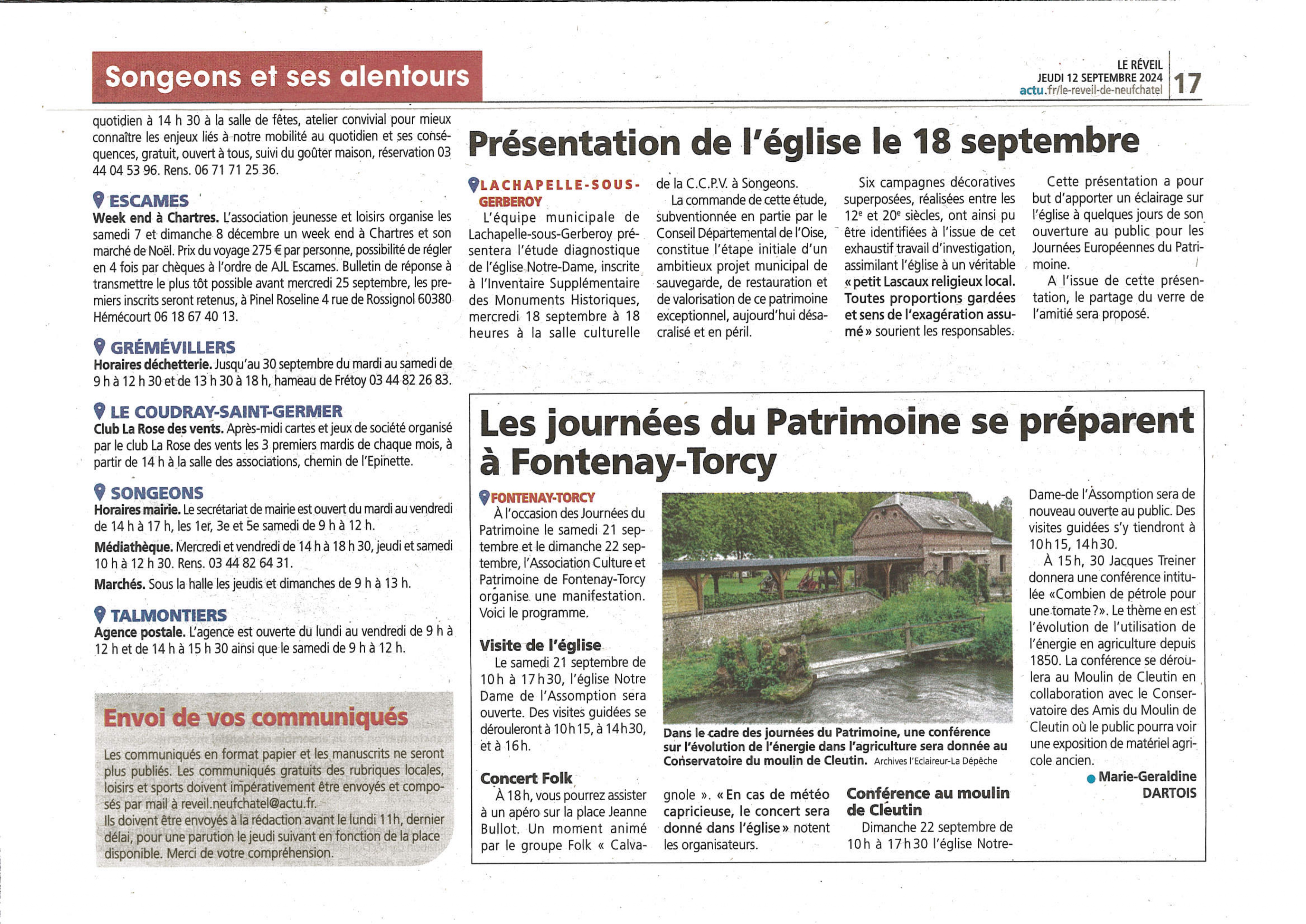 Songeons et ses alentours

LE RÉVEIL
JEUDI 12 SEPTEMBRE 2024
actu.fr/le-reveil-de-neufchatel
17

quotidien à 14 h 30 à la salle de fêtes, atelier convivial pour mieux connaître les enjeux liés à notre mobilité au quotidien et ses conséquences, gratuit, ouvert à tous, suivi du goûter maison, réservation 03 44 04 53 96. Rens. 06 71 71 25 36.

ESCAMES
Week end à Chartres. L'association jeunesse et loisirs organise les samedi 7 et dimanche 8 décembre un week end à Chartres et son marché de Noël. Prix du voyage 275 € par personne, possibilité de régler en 4 fois par chèques à l'ordre de AJL Escames. Bulletin de réponse à transmettre le plus tôt possible avant mercredi 25 septembre, les premiers inscrits seront retenus, à Pinel Roseline 4 rue de Rossignol 60380 Hémécourt 06 18 67 40 13.

GRÉMÉVILLERS
Horaires déchetterie. Jusqu'au 30 septembre du mardi au samedi de 9 h à 12 h 30 et de 13 h 30 à 18 h, hameau de Frétoy 03 44 82 26 83.

LE COUDRAY-SAINT-GERMER
Club La Rose des vents. Après-midi cartes et jeux de société organisé par le club La Rose des vents les 3 premiers mardis de chaque mois, à partir de 14 h à la salle des associations, chemin de l'Epinette.

SONGEONS
Horaires mairie. Le secrétariat de mairie est ouvert du mardi au vendredi de 14 h à 17 h, les 1er, 3e et 5e samedi de 9 h à 12 h.
Médiathèque. Mercredi et vendredi de 14 h à 18 h 30, jeudi et samedi 10 h à 12 h 30. Rens. 03 44 82 64 31.
Marchés. Sous la halle les jeudis et dimanches de 9 h à 13 h.

TALMONTIERS
Agence postale. L'agence est ouverte du lundi au vendredi de 9 h à 12 h et de 14 h à 15 h 30 ainsi que le samedi de 9 h à 12 h.

Envoi de vos communiqués
Les communiqués en format papier et les manuscrits ne seront plus publiés. Les communiqués gratuits des rubriques locales, loisirs et sports doivent impérativement être envoyés et composés par mail à reveil.neufchatel@actu.fr.
Ils doivent être envoyés à la rédaction avant le lundi 11h, dernier délai, pour une parution le jeudi suivant en fonction de la place disponible. Merci de votre compréhension.

Présentation de l'église le 18 septembre

LACHAPELLE-SOUS-GERBEROY
L'équipe municipale de Lachapelle-sous-Gerberoy présentera l'étude diagnostique de l'église Notre-Dame, inscrite à l'Inventaire Supplémentaire des Monuments Historiques, mercredi 18 septembre à 18 heures à la salle culturelle de la C.C.P.V. à Songeons.
La commande de cette étude, subventionnée en partie par le Conseil Départemental de l'Oise, constitue l'étape initiale d'un ambitieux projet municipal de sauvegarde, de restauration et de valorisation de ce patrimoine exceptionnel, aujourd'hui désacralisé et en péril.
Six campagnes décoratives superposées, réalisées entre les 12e et 20e siècles, ont ainsi pu être identifiées à l'issue de cet exhaustif travail d'investigation, assimilant l'église à un véritable « petit Lascaux religieux local. Toutes proportions gardées et sens de l'exagération assumé » sourient les responsables.
Cette présentation a pour but d'apporter un éclairage sur l'église à quelques jours de son ouverture au public pour les Journées Européennes du Patrimoine.
A l'issue de cette présentation, le partage du verre de l'amitié sera proposé.

Les journées du Patrimoine se préparent à Fontenay-Torcy

FONTENAY-TORCY
À l'occasion des Journées du Patrimoine le samedi 21 septembre et le dimanche 22 septembre, l'Association Culture et Patrimoine de Fontenay-Torcy organise une manifestation. Voici le programme.

Visite de l'église
Le samedi 21 septembre de 10h à 17h30, l'église Notre Dame de l'Assomption sera ouverte. Des visites guidées se dérouleront à 10h15, à 14h30, et à 16h.

Concert Folk
À 18h, vous pourrez assister à un apéro sur la place Jeanne Bullot. Un moment animé par le groupe Folk « Calvagnole ». « En cas de météo capricieuse, le concert sera donné dans l'église » notent les organisateurs.

Dans le cadre des journées du Patrimoine, une conférence sur l'évolution de l'énergie dans l'agriculture sera donnée au Conservatoire du moulin de Cleutin. Archives l'Eclaireur-La Dépêche

Conférence au moulin de Cleutin
Dimanche 22 septembre de 10h à 17h30 l'église Notre-Dame-de l'Assomption sera de nouveau ouverte au public. Des visites guidées s'y tiendront à 10h15, 14h30.
À 15h, 30 Jacques Treiner donnera une conférence intitulée «Combien de pétrole pour une tomate ?». Le thème en est l'évolution de l'utilisation de l'énergie en agriculture depuis 1850. La conférence se déroulera au Moulin de Cleutin en collaboration avec le Conservatoire des Amis du Moulin de Cleutin où le public pourra voir une exposition de matériel agricole ancien.
Marie-Geraldine DARTOIS